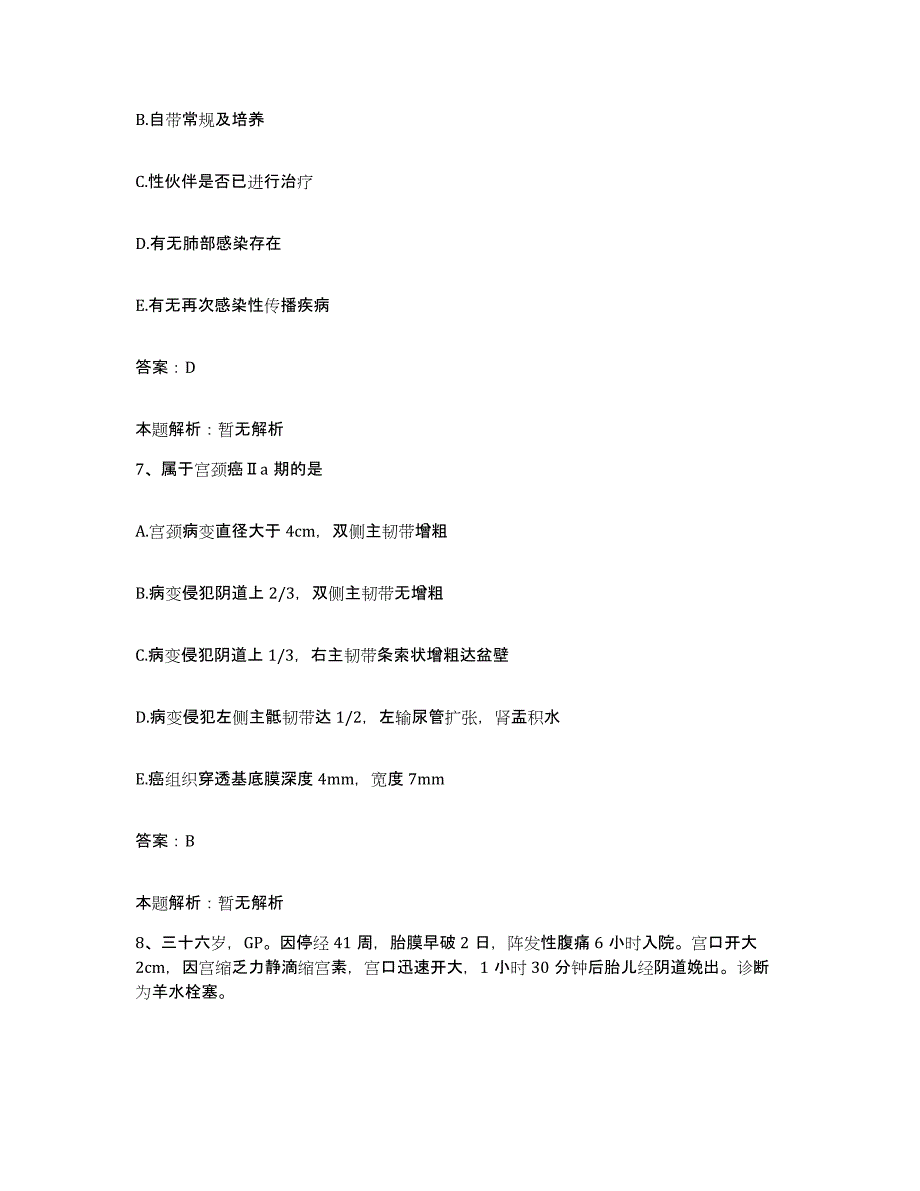 B.自带常规及培养

C.性伙伴是否已进行治疗

D.有无肺部感染存在

E.有无再次感染性传播疾病

答案：D

本题解析：暂无解析

7、属于宫颈癌Ⅱa 期的是

A.宫颈病变直径大于 4cm，双侧主韧带增粗

B.病变侵犯阴道上 2/3，双侧主韧带无增粗

C.病变侵犯阴道上 1/3，右主韧带条索状增粗达盆壁

D.病变侵犯左侧主骶韧带达 1/2，左输尿管扩张，肾盂积水

E.癌组织穿透基底膜深度 4mm，宽度 7mm

答案：B

本题解析：暂无解析

8、三十六岁，GP。因停经 41 周，胎膜早破 2 日，阵发性腹痛 6 小时入院。宫口开大 2cm，因宫缩乏力静滴缩宫素，宫口迅速开大，1 小时 30 分钟后胎儿经阴道娩出。诊断为羊水栓塞。